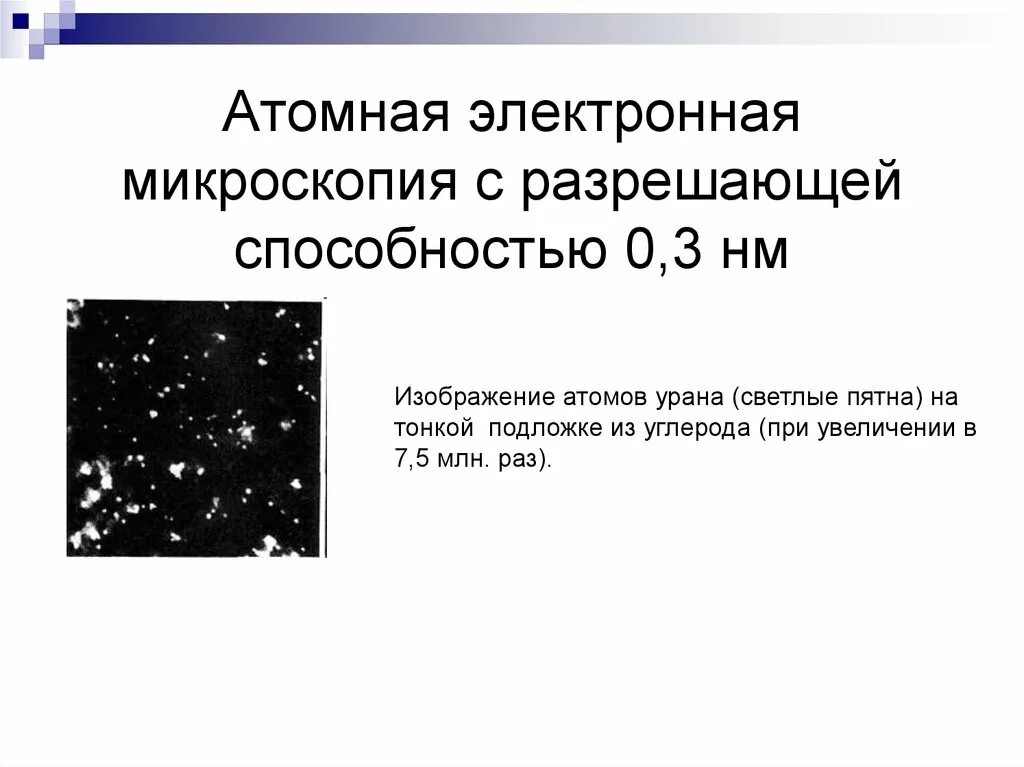 Атомная электронная микроскопия с разрешающей способностью 0,3 нм

Изображение атомов урана (светлые пятна) на тонкой подложке из углерода (при увеличении в 7,5 млн. раз).